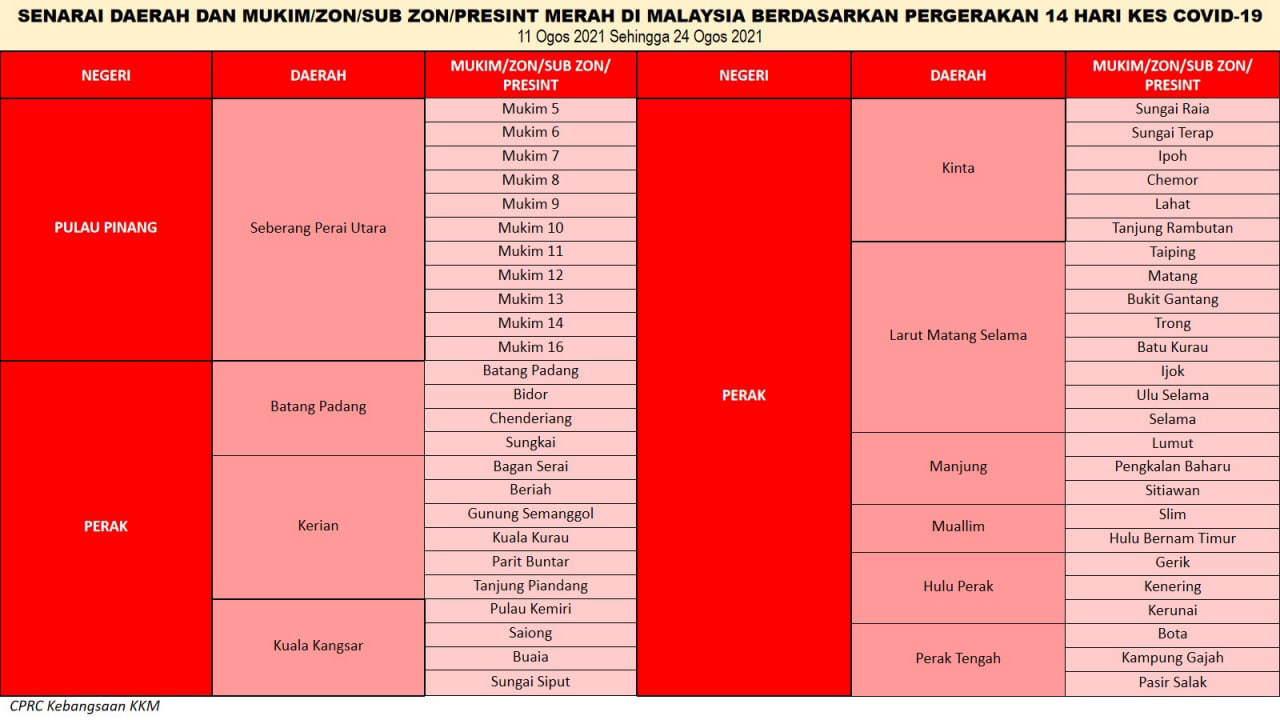 SENARAI DAERAH DAN MUKIM/ZON/SUB ZON/PRESINT MERAH DI MALAYSIA BERDASARKAN PERGERAKAN 14 HARI KES COVID-19
11 Ogos 2021 Sehingga 24 Ogos 2021

| NEGERI | DAERAH | MUKIM/ZON/SUB ZON/ PRESINT |
|---|---|---|
| PULAU PINANG | Seberang Perai Utara | Mukim 5 |
| | | Mukim 6 |
| | | Mukim 7 |
| | | Mukim 8 |
| | | Mukim 9 |
| | | Mukim 10 |
| | | Mukim 11 |
| | | Mukim 12 |
| | | Mukim 13 |
| | | Mukim 14 |
| | | Mukim 16 |
| PERAK | Batang Padang | Batang Padang |
| | | Bidor |
| | | Chenderiang |
| | | Sungkai |
| | Kerian | Bagan Serai |
| | | Beriah |
| | | Gunung Semanggol |
| | | Kuala Kurau |
| | | Parit Buntar |
| | | Tanjung Piandang |
| | Kuala Kangsar | Pulau Kemiri |
| | | Saiong |
| | | Buaia |
| | | Sungai Siput |

| NEGERI | DAERAH | MUKIM/ZON/SUB ZON/ PRESINT |
|---|---|---|
| PERAK | Kinta | Sungai Raia |
| | | Sungai Terap |
| | | Ipoh |
| | | Chemor |
| | | Lahat |
| | | Tanjung Rambutan |
| | Larut Matang Selama | Taiping |
| | | Matang |
| | | Bukit Gantang |
| | | Trong |
| | | Batu Kurau |
| | | Ijok |
| | | Ulu Selama |
| | | Selama |
| | Manjung | Lumut |
| | | Pengkalan Baharu |
| | | Sitiawan |
| | Muallim | Slim |
| | | Hulu Bernam Timur |
| | Hulu Perak | Gerik |
| | | Kenering |
| | | Kerunai |
| | Perak Tengah | Bota |
| | | Kampung Gajah |
| | | Pasir Salak |

CPRC Kebangsaan KKM